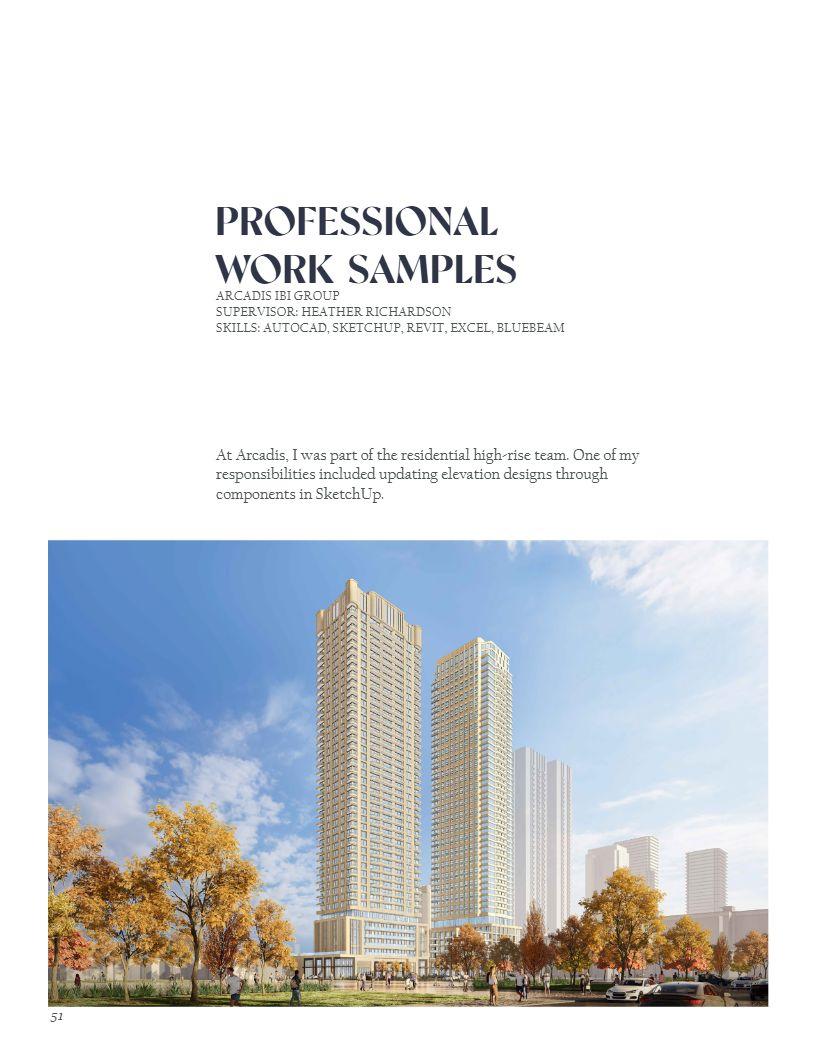 PROFESSIONAL WORK SAMPLES

ARCADIS IBI GROUP
SUPERVISOR: HEATHER RICHARDSON
SKILLS: AUTOCAD, SKETCHUP, REVIT, EXCEL, BLUEBEAM

At Arcadis, I was part of the residential high-rise team. One of my responsibilities included updating elevation designs through components in SketchUp.

51